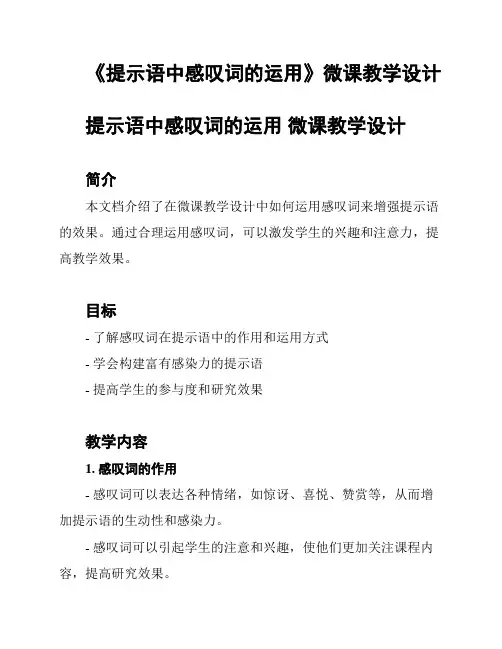 《提示语中感叹词的运用》微课教学设计

提示语中感叹词的运用 微课教学设计

简介

本文档介绍了在微课教学设计中如何运用感叹词来增强提示语的效果。通过合理运用感叹词，可以激发学生的兴趣和注意力，提高教学效果。

目标

- 了解感叹词在提示语中的作用和运用方式

- 学会构建富有感染力的提示语

- 提高学生的参与度和研究效果

教学内容

1. 感叹词的作用

- 感叹词可以表达各种情绪，如惊讶、喜悦、赞赏等，从而增加提示语的生动性和感染力。

- 感叹词可以引起学生的注意和兴趣，使他们更加关注课程内容，提高研究效果。